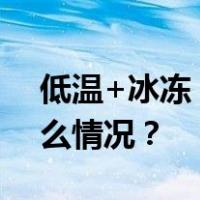 低温+冰冻
么情况？